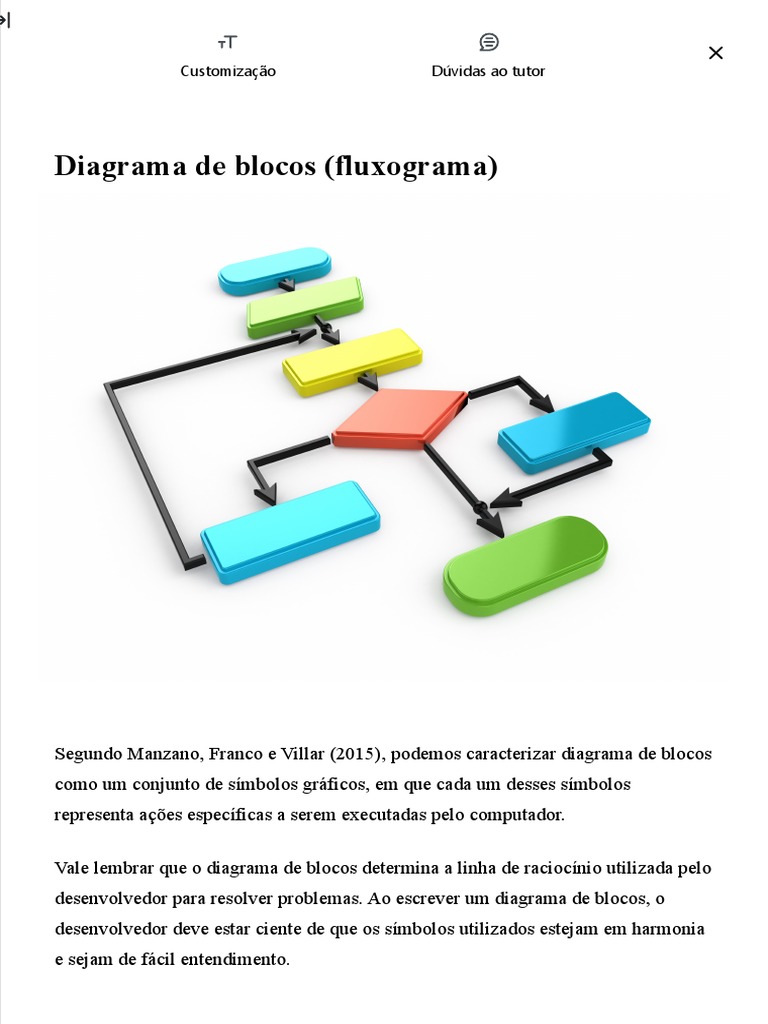 Customização

Dúvidas ao tutor

Diagrama de blocos (fluxograma)

Segundo Manzano, Franco e Villar (2015), podemos caracterizar diagrama de blocos como um conjunto de símbolos gráficos, em que cada um desses símbolos representa ações específicas a serem executadas pelo computador.

Vale lembrar que o diagrama de blocos determina a linha de raciocínio utilizada pelo desenvolvedor para resolver problemas. Ao escrever um diagrama de blocos, o desenvolvedor deve estar ciente de que os símbolos utilizados estejam em harmonia e sejam de fácil entendimento.